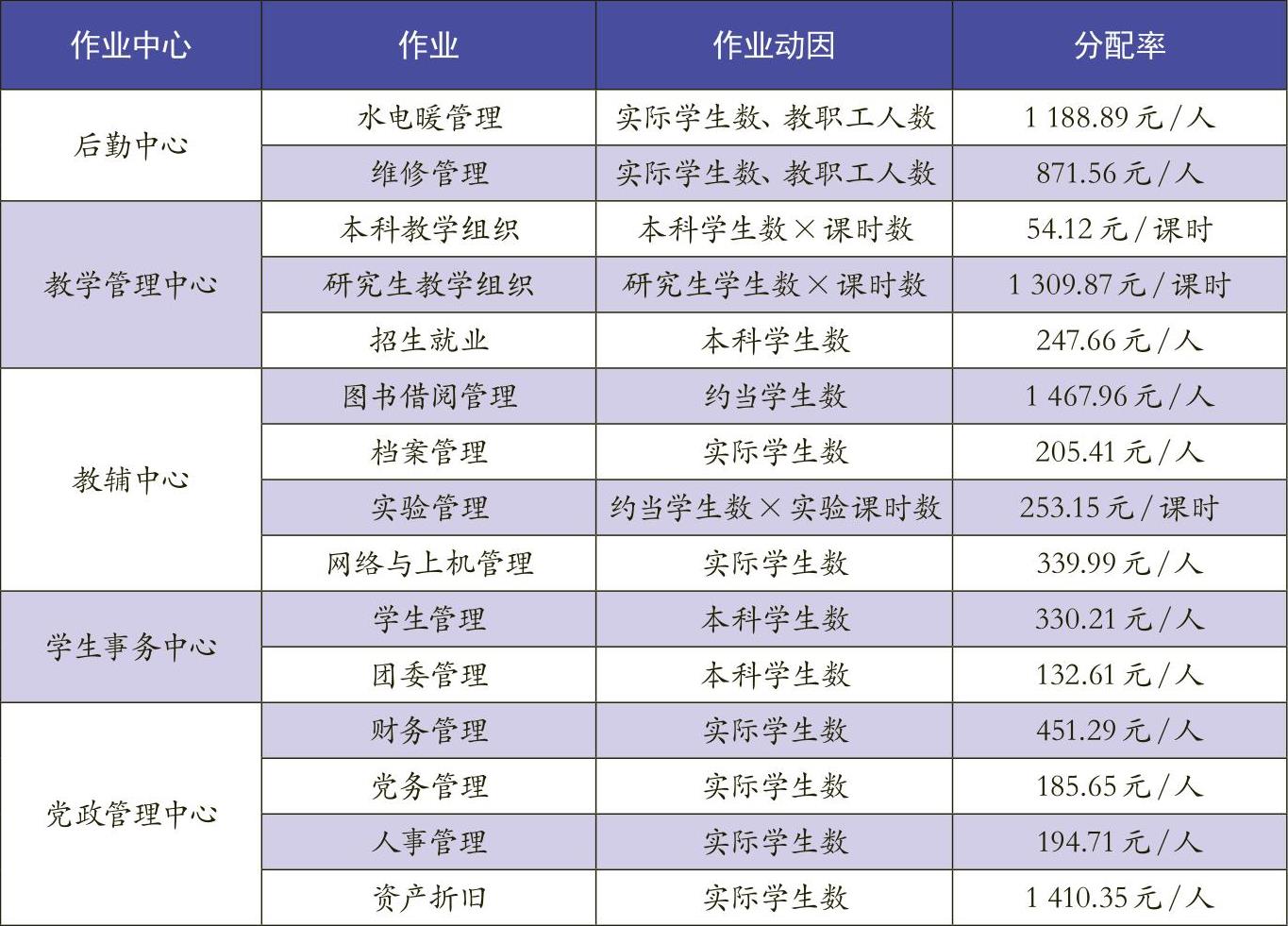 | 作业中心 | 作业 | 作业动因 | 分配率 |
|---|---|---|---|
| 后勤中心 | 水电暖管理 | 实际学生数、教职工人数 | 1 188.89 元 / 人 |
| | 维修管理 | 实际学生数、教职工人数 | 871.56 元 / 人 |
| 教学管理中心 | 本科教学组织 | 本科学生数 × 课时数 | 54.12 元 / 课时 |
| | 研究生教学组织 | 研究生学生数 × 课时数 | 1 309.87 元 / 课时 |
| | 招生就业 | 本科学生数 | 247.66 元 / 人 |
| 教辅中心 | 图书借阅管理 | 约当学生数 | 1 467.96 元 / 人 |
| | 档案管理 | 实际学生数 | 205.41 元 / 人 |
| | 实验管理 | 约当学生数 × 实验课时数 | 253.15 元 / 课时 |
| | 网络与上机管理 | 实际学生数 | 339.99 元 / 人 |
| 学生事务中心 | 学生管理 | 本科学生数 | 330.21 元 / 人 |
| | 团委管理 | 本科学生数 | 132.61 元 / 人 |
| 党政管理中心 | 财务管理 | 实际学生数 | 451.29 元 / 人 |
| | 党务管理 | 实际学生数 | 185.65 元 / 人 |
| | 人事管理 | 实际学生数 | 194.71 元 / 人 |
| | 资产折旧 | 实际学生数 | 1 410.35 元 / 人 |